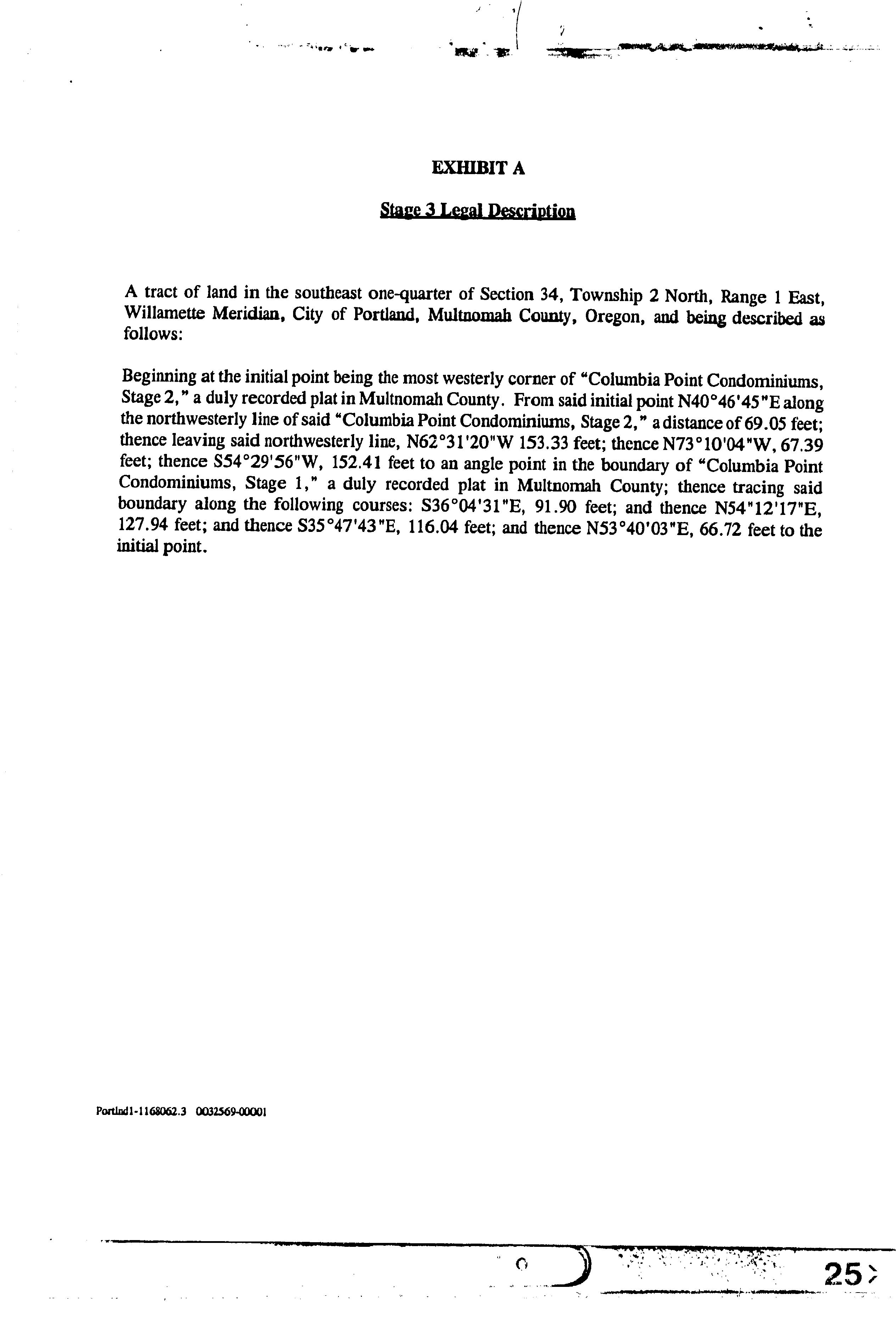 EXHIBIT A

Stage 3 Legal Description

A tract of land in the southeast one-quarter of Section 34, Township 2 North, Range 1 East, Willamette Meridian, City of Portland, Multnomah County, Oregon, and being described as follows:

Beginning at the initial point being the most westerly corner of "Columbia Point Condominiums, Stage 2," a duly recorded plat in Multnomah County. From said initial point N40°46'45"E along the northwesterly line of said "Columbia Point Condominiums, Stage 2," a distance of 69.05 feet; thence leaving said northwesterly line, N62°31'20"W 153.33 feet; thence N73°10'04"W, 67.39 feet; thence S54°29'56"W, 152.41 feet to an angle point in the boundary of "Columbia Point Condominiums, Stage 1," a duly recorded plat in Multnomah County; thence tracing said boundary along the following courses: S36°04'31"E, 91.90 feet; and thence N54"12'17"E, 127.94 feet; and thence S35°47'43"E, 116.04 feet; and thence N53°40'03"E, 66.72 feet to the initial point.

Portlnd1-1168062.3 0032569-00001

25